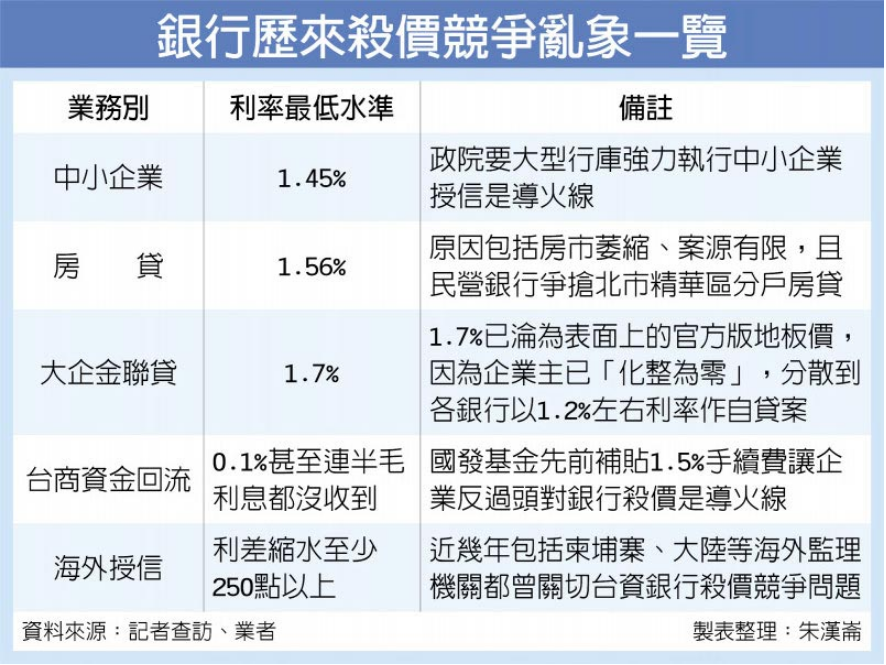 銀行歷來殺價競爭亂象一覽

| 業務別 | 利率最低水準 | 備註 |
|---|---|---|
| 中小企業 | 1.45% | 政院要大型行庫強力執行中小企業授信是導火線 |
| 房　貸 | 1.56% | 原因包括房市萎縮、案源有限，且民營銀行爭搶北市精華區分戶房貸 |
| 大企金聯貸 | 1.7% | 1.7%已淪為表面上的官方版地板價，因為企業主已「化整為零」，分散到各銀行以1.2%左右利率作自貸案 |
| 台商資金回流 | 0.1%甚至連半毛利息都沒收到 | 國發基金先前補貼1.5%手續費讓企業反過頭對銀行殺價是導火線 |
| 海外授信 | 利差縮水至少250點以上 | 近幾年包括柬埔寨、大陸等海外監理機關都曾關切台資銀行殺價競爭問題 |

資料來源：記者查訪、業者

製表整理：朱漢崙